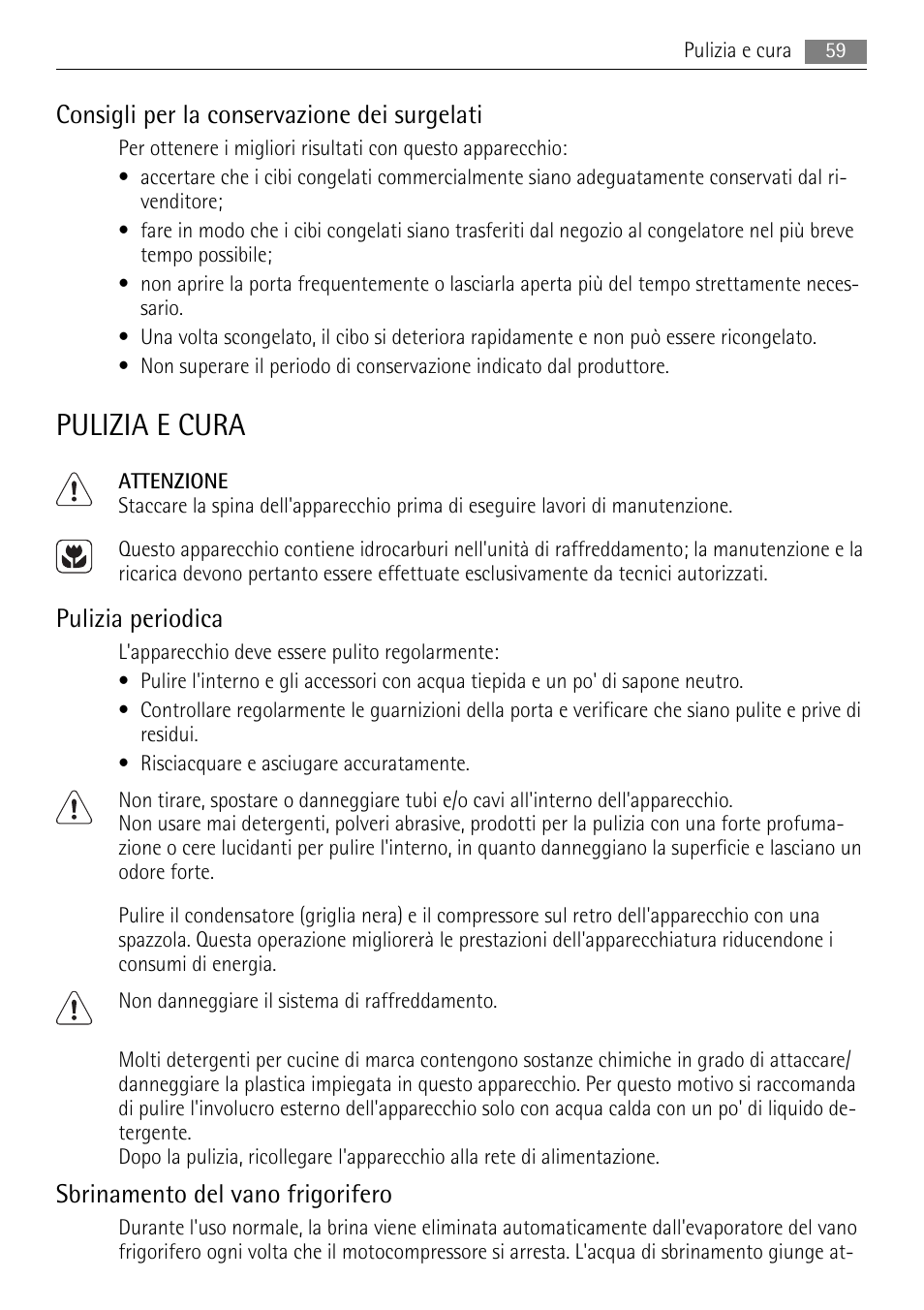 Pulizia e cura 59

Consigli per la conservazione dei surgelati

Per ottenere i migliori risultati con questo apparecchio:

• accertare che i cibi congelati commercialmente siano adeguatamente conservati dal rivenditore;
• fare in modo che i cibi congelati siano trasferiti dal negozio al congelatore nel più breve tempo possibile;
• non aprire la porta frequentemente o lasciarla aperta più del tempo strettamente necessario.
• Una volta scongelato, il cibo si deteriora rapidamente e non può essere ricongelato.
• Non superare il periodo di conservazione indicato dal produttore.

PULIZIA E CURA

ATTENZIONE
Staccare la spina dell'apparecchio prima di eseguire lavori di manutenzione.

Questo apparecchio contiene idrocarburi nell'unità di raffreddamento; la manutenzione e la ricarica devono pertanto essere effettuate esclusivamente da tecnici autorizzati.

Pulizia periodica

L'apparecchio deve essere pulito regolarmente:

• Pulire l'interno e gli accessori con acqua tiepida e un po' di sapone neutro.
• Controllare regolarmente le guarnizioni della porta e verificare che siano pulite e prive di residui.
• Risciacquare e asciugare accuratamente.

Non tirare, spostare o danneggiare tubi e/o cavi all'interno dell'apparecchio.
Non usare mai detergenti, polveri abrasive, prodotti per la pulizia con una forte profumazione o cere lucidanti per pulire l'interno, in quanto danneggiano la superficie e lasciano un odore forte.

Pulire il condensatore (griglia nera) e il compressore sul retro dell'apparecchio con una spazzola. Questa operazione migliorerà le prestazioni dell'apparecchiatura riducendone i consumi di energia.

Non danneggiare il sistema di raffreddamento.

Molti detergenti per cucine di marca contengono sostanze chimiche in grado di attaccare/danneggiare la plastica impiegata in questo apparecchio. Per questo motivo si raccomanda di pulire l'involucro esterno dell'apparecchio solo con acqua calda con un po' di liquido detergente.
Dopo la pulizia, ricollegare l'apparecchio alla rete di alimentazione.

Sbrinamento del vano frigorifero

Durante l'uso normale, la brina viene eliminata automaticamente dall'evaporatore del vano frigorifero ogni volta che il motocompressore si arresta. L'acqua di sbrinamento giunge at-